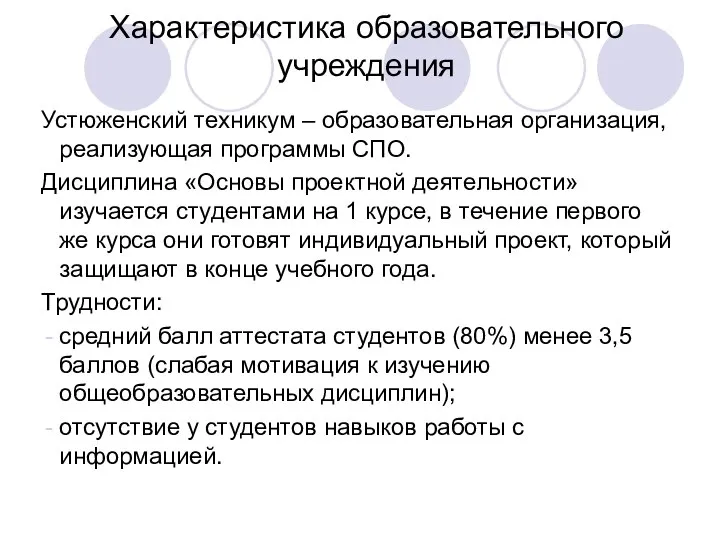 Характеристика образовательного учреждения

Устюженский техникум – образовательная организация, реализующая программы СПО.

Дисциплина «Основы проектной деятельности» изучается студентами на 1 курсе, в течение первого же курса они готовят индивидуальный проект, который защищают в конце учебного года.

Трудности:

- средний балл аттестата студентов (80%) менее 3,5 баллов (слабая мотивация к изучению общеобразовательных дисциплин);
- отсутствие у студентов навыков работы с информацией.